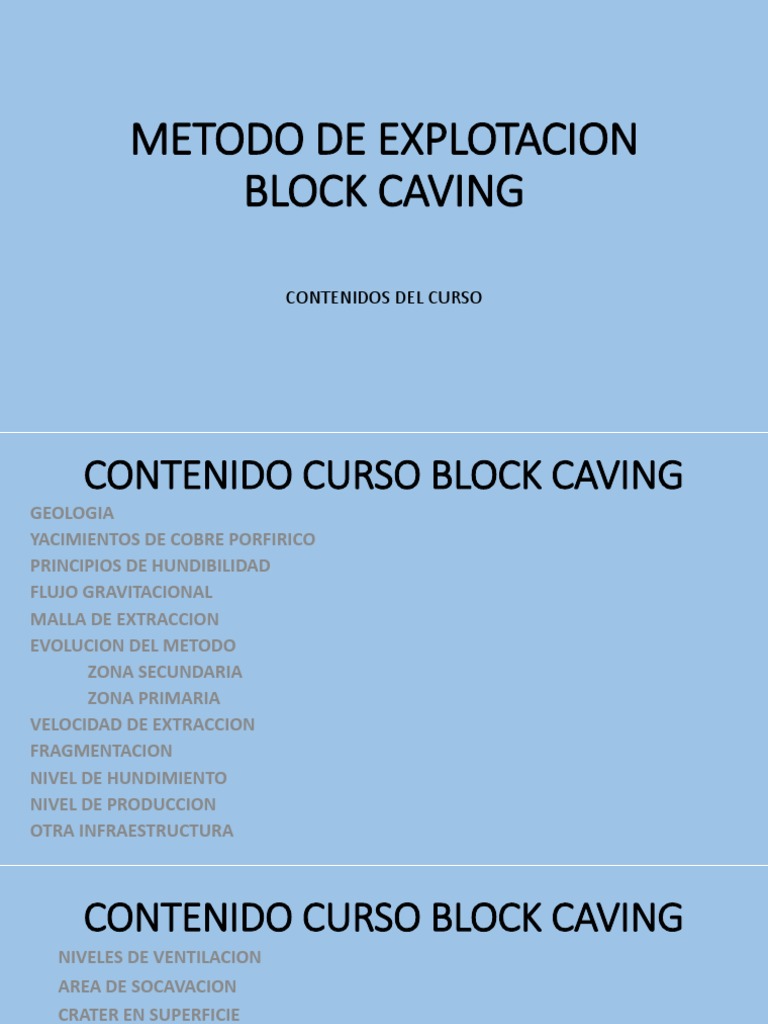 METODO DE EXPLOTACION BLOCK CAVING

CONTENIDOS DEL CURSO

CONTENIDO CURSO BLOCK CAVING

GEOLOGIA
YACIMIENTOS DE COBRE PORFIRICO
PRINCIPIOS DE HUNDIBILIDAD
FLUJO GRAVITACIONAL
MALLA DE EXTRACCION
EVOLUCION DEL METODO
ZONA SECUNDARIA
ZONA PRIMARIA
VELOCIDAD DE EXTRACCION
FRAGMENTACION
NIVEL DE HUNDIMIENTO
NIVEL DE PRODUCCION
OTRA INFRAESTRUCTURA

CONTENIDO CURSO BLOCK CAVING

NIVELES DE VENTILACION
AREA DE SOCAVACION
CRATER EN SUPERFICIE